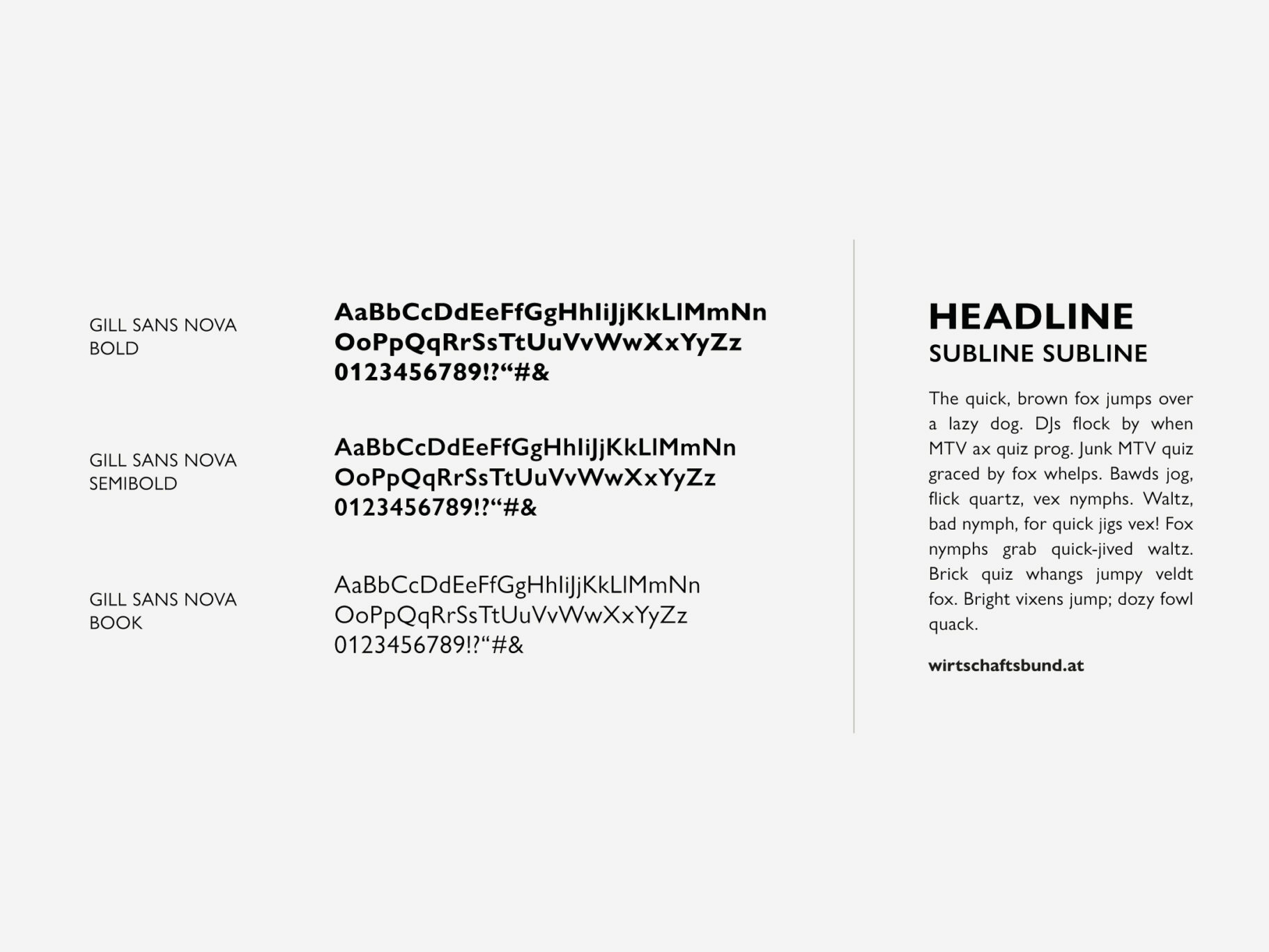 GILL SANS NOVA BOLD

AaBbCcDdEeFfGgHhIiJjKkLlMmNn
OoPpQqRrSsTtUuVvWwXxYyZz
0123456789!?“#&

GILL SANS NOVA SEMIBOLD

AaBbCcDdEeFfGgHhIiJjKkLlMmNn
OoPpQqRrSsTtUuVvWwXxYyZz
0123456789!?“#&

GILL SANS NOVA BOOK

AaBbCcDdEeFfGgHhIiJjKkLlMmNn
OoPpQqRrSsTtUuVvWwXxYyZz
0123456789!?“#&

HEADLINE
SUBLINE SUBLINE

The quick, brown fox jumps over a lazy dog. DJs flock by when MTV ax quiz prog. Junk MTV quiz graced by fox whelps. Bawds jog, flick quartz, vex nymphs. Waltz, bad nymph, for quick jigs vex! Fox nymphs grab quick-jived waltz. Brick quiz whangs jumpy veldt fox. Bright vixens jump; dozy fowl quack.

wirtschaftsbund.at